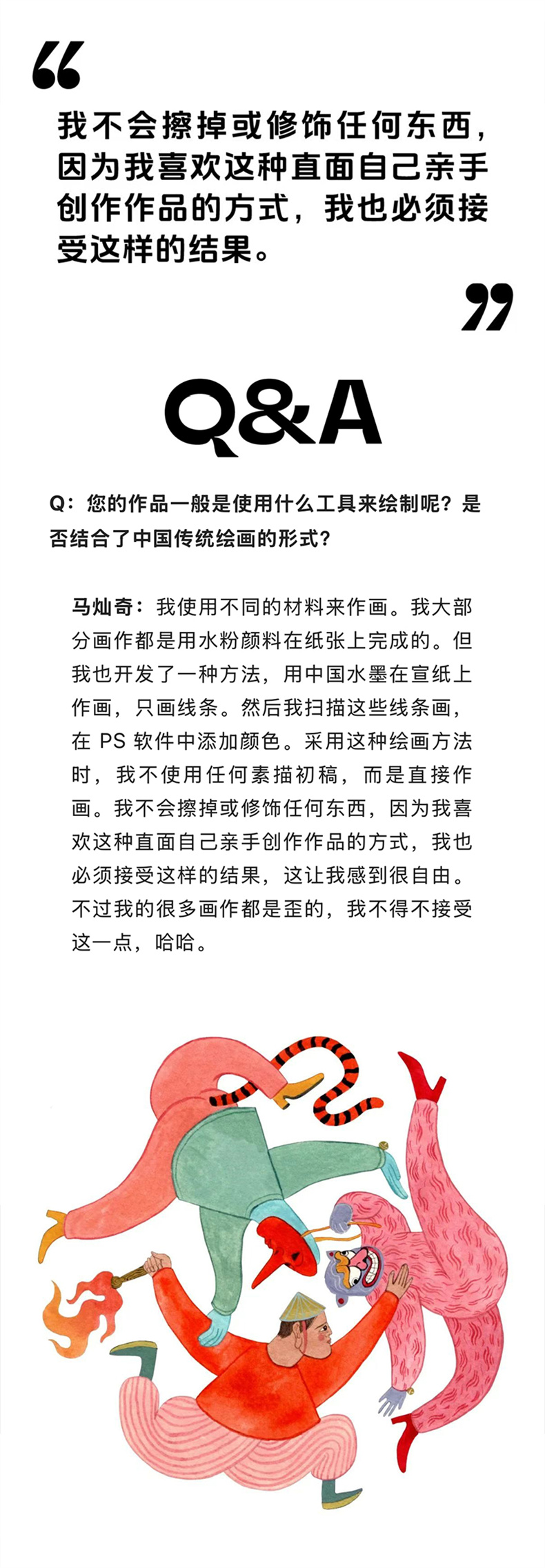 “

我不会擦掉或修饰任何东西，因为我喜欢这种直面自己亲手创作作品的方式，我也必须接受这样的结果。

”

Q&A

Q：您的作品一般是使用什么工具来绘制呢？是否结合了中国传统绘画的形式？

马灿奇：我使用不同的材料来作画。我大部分画作都是用水粉颜料在纸张上完成的。但我也开发了一种方法，用中国水墨在宣纸上作画，只画线条。然后我扫描这些线条画，在 PS 软件中添加颜色。采用这种绘画方法时，我不使用任何素描初稿，而是直接作画。我不会擦掉或修饰任何东西，因为我喜欢这种直面自己亲手创作作品的方式，我也必须接受这样的结果，这让我感到很自由。不过我的很多画作都是歪的，我不得不接受这一点，哈哈。